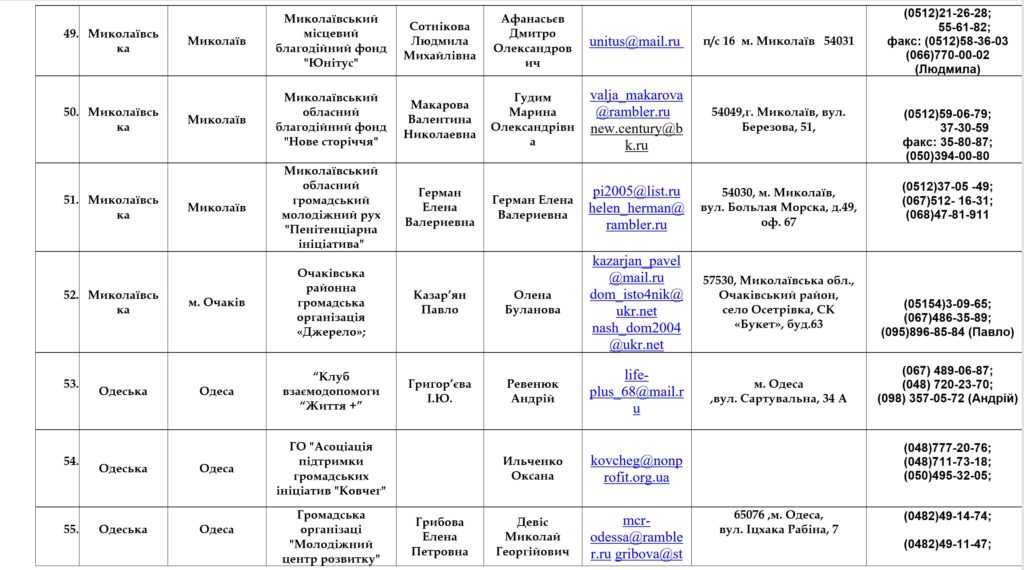 | 49. | Миколаївська | Миколаїв | Миколаївський місцевий благодійний фонд "Юнітус" | Сотнікова Людмила Михайлівна | Афанасьєв Дмитро Олександрович | unitus@mail.ru | п/с 16 м. Миколаїв 54031 | (0512)21-26-28; 55-61-82; факс: (0512)58-36-03 (066)770-00-02 (Людмила) |
|---|---|---|---|---|---|---|---|---|
| 50. | Миколаївська | Миколаїв | Миколаївський обласний благодійний фонд "Нове сторіччя" | Макарова Валентина Николаевна | Гудим Марина Олександрівна | valja_makarova@rambler.ru new.century@bk.ru | 54049,г. Миколаїв, вул. Березова, 51, | (0512)59-06-79; 37-30-59 факс: 35-80-87; (050)394-00-80 |
| 51. | Миколаївська | Миколаїв | Миколаївський обласний громадський молодіжний рух "Пенітенціарна ініціатива" | Герман Елена Валериевна | Герман Елена Валериевна | pi2005@list.ru helen_herman@rambler.ru | 54030, м. Миколаїв, вул. Больлая Морска, д.49, оф. 67 | (0512)37-05 -49; (067)512- 16-31; (068)47-81-911 |
| 52. | Миколаївська | м. Очаків | Очаківська районна громадська організація «Джерело»; | Казар'ян Павло | Олена Буланова | kazarjan_pavel@mail.ru dom_isto4nik@ukr.net nash_dom2004@ukr.net | 57530, Миколаївська обл., Очаківський район, село Осетрівка, СК «Букет», буд.63 | (05154)3-09-65; (067)486-35-89; (095)896-85-84 (Павло) |
| 53. | Одеська | Одеса | "Клуб взаємодопомоги "Життя +" | Григор'єва І.Ю. | Ревенюк Андрій | life-plus_68@mail.ru | м. Одеса ,вул. Сартувальна, 34 А | (067) 489-06-87; (048) 720-23-70; (098) 357-05-72 (Андрій) |
| 54. | Одеська | Одеса | ГО "Асоціація підтримки громадських ініціатив "Ковчег" | | Ильченко Оксана | kovcheg@nonprofit.org.ua | | (048)777-20-76; (048)711-73-18; (050)495-32-05; |
| 55. | Одеська | Одеса | Громадська організаці "Молодіжний центр розвитку" | Грибова Елена Петровна | Девіс Миколай Георгійович | mcr-odessa@rambler.ru gribova@st | 65076 ,м. Одеса, вул. Іцхака Рабіна, 7 | (0482)49-14-74; (0482)49-11-47; |